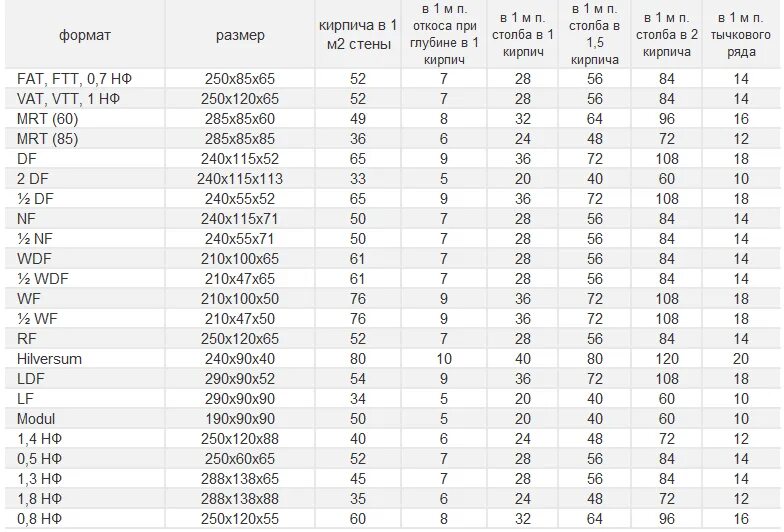 | формат | размер | кирпича в 1 м2 стены | в 1 м п. откоса при глубине в 1 кирпич | в 1 м п. столба в 1 кирпич | в 1 м п. столба в 1,5 кирпича | в 1 м п. столба в 2 кирпича | в 1 м п. тычкового ряда |
|---|---|---|---|---|---|---|---|
| FAT, FTT, 0,7 НФ | 250x85x65 | 52 | 7 | 28 | 56 | 84 | 14 |
| VAT, VTT, 1 НФ | 250x120x65 | 52 | 7 | 28 | 56 | 84 | 14 |
| MRT (60) | 285x85x60 | 49 | 8 | 32 | 64 | 96 | 16 |
| MRT (85) | 285x85x85 | 36 | 6 | 24 | 48 | 72 | 12 |
| DF | 240x115x52 | 65 | 9 | 36 | 72 | 108 | 18 |
| 2 DF | 240x115x113 | 33 | 5 | 20 | 40 | 60 | 10 |
| ½ DF | 240x55x52 | 65 | 9 | 36 | 72 | 108 | 18 |
| NF | 240x115x71 | 50 | 7 | 28 | 56 | 84 | 14 |
| ½ NF | 240x55x71 | 50 | 7 | 28 | 56 | 84 | 14 |
| WDF | 210x100x65 | 61 | 7 | 28 | 56 | 84 | 14 |
| ½ WDF | 210x47x65 | 61 | 7 | 28 | 56 | 84 | 14 |
| WF | 210x100x50 | 76 | 9 | 36 | 72 | 108 | 18 |
| ½ WF | 210x47x50 | 76 | 9 | 36 | 72 | 108 | 18 |
| RF | 250x120x65 | 52 | 7 | 28 | 56 | 84 | 14 |
| Hilversum | 240x90x40 | 80 | 10 | 40 | 80 | 120 | 20 |
| LDF | 290x90x52 | 54 | 9 | 36 | 72 | 108 | 18 |
| LF | 290x90x90 | 34 | 5 | 20 | 40 | 60 | 10 |
| Modul | 190x90x90 | 50 | 5 | 20 | 40 | 60 | 10 |
| 1,4 НФ | 250x120x88 | 40 | 6 | 24 | 48 | 72 | 12 |
| 0,5 НФ | 250x60x65 | 52 | 7 | 28 | 56 | 84 | 14 |
| 1,3 НФ | 288x138x65 | 45 | 7 | 28 | 56 | 84 | 14 |
| 1,8 НФ | 288x138x88 | 35 | 6 | 24 | 48 | 72 | 12 |
| 0,8 НФ | 250x120x55 | 60 | 8 | 32 | 64 | 96 | 16 |